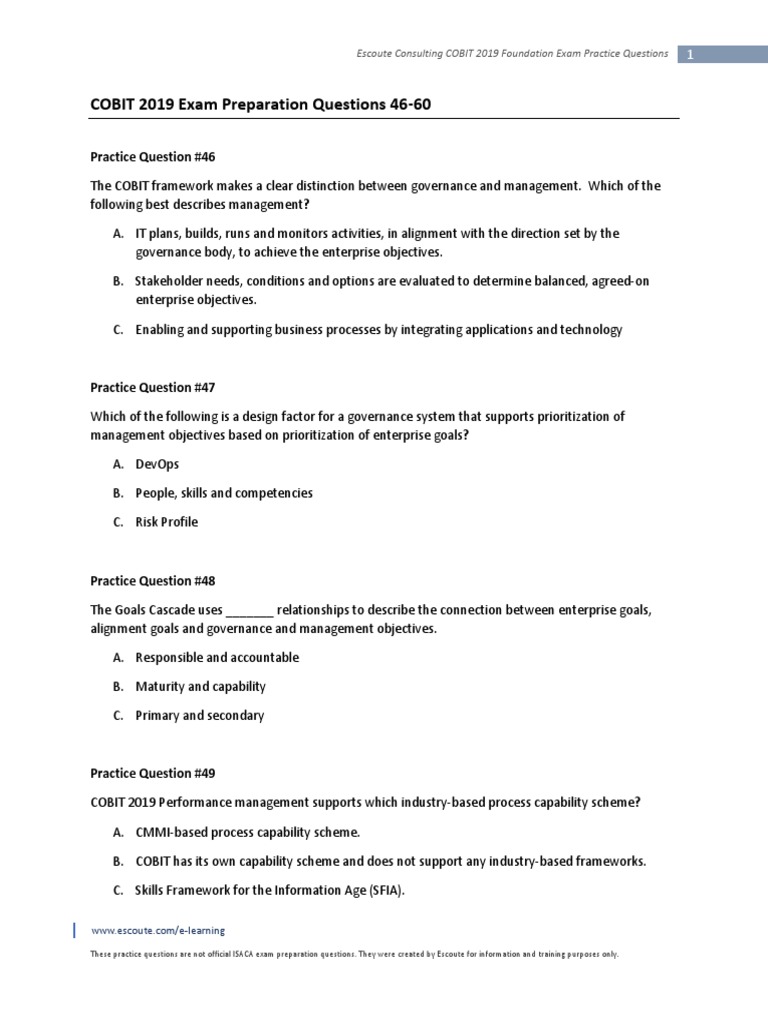 Escoute Consulting COBIT 2019 Foundation Exam Practice Questions 1

COBIT 2019 Exam Preparation Questions 46-60

Practice Question #46

The COBIT framework makes a clear distinction between governance and management. Which of the following best describes management?

A. IT plans, builds, runs and monitors activities, in alignment with the direction set by the governance body, to achieve the enterprise objectives.

B. Stakeholder needs, conditions and options are evaluated to determine balanced, agreed-on enterprise objectives.

C. Enabling and supporting business processes by integrating applications and technology

Practice Question #47

Which of the following is a design factor for a governance system that supports prioritization of management objectives based on prioritization of enterprise goals?

A. DevOps

B. People, skills and competencies

C. Risk Profile

Practice Question #48

The Goals Cascade uses _______ relationships to describe the connection between enterprise goals, alignment goals and governance and management objectives.

A. Responsible and accountable

B. Maturity and capability

C. Primary and secondary

Practice Question #49

COBIT 2019 Performance management supports which industry-based process capability scheme?

A. CMMI-based process capability scheme.

B. COBIT has its own capability scheme and does not support any industry-based frameworks.

C. Skills Framework for the Information Age (SFIA).

www.escoute.com/e-learning

These practice questions are not official ISACA exam preparation questions. They were created by Escoute for information and training purposes only.